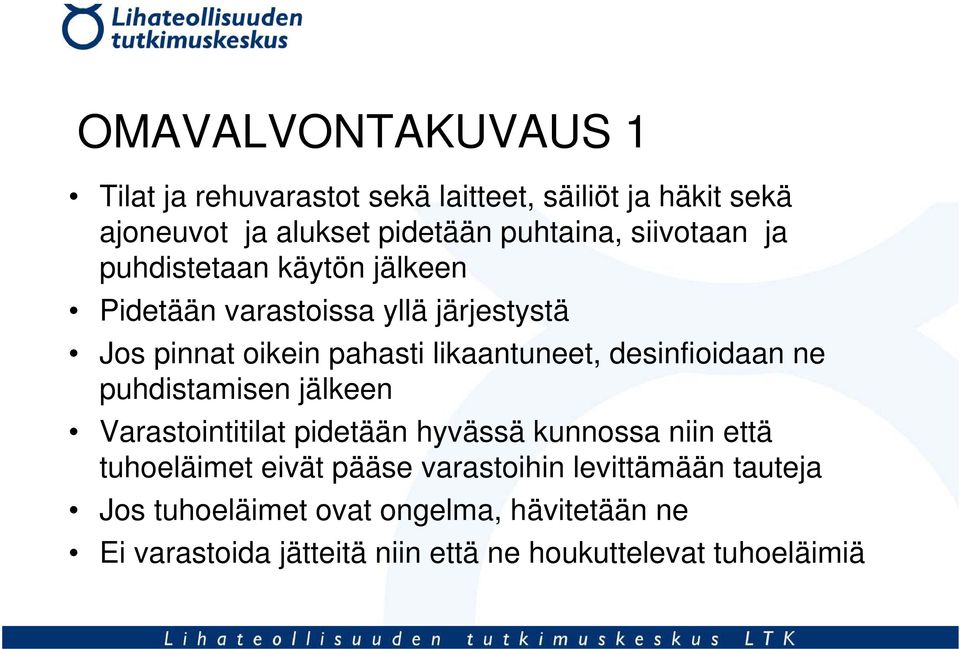 Lihateollisuuden tutkimuskeskus

OMAVALVONTAKUVAUS 1

• Tilat ja rehuvarastot sekä laitteet, säiliöt ja häkit sekä ajoneuvot ja alukset pidetään puhtaina, siivotaan ja puhdistetaan käytön jälkeen
• Pidetään varastoissa yllä järjestystä
• Jos pinnat oikein pahasti likaantuneet, desinfioidaan ne puhdistamisen jälkeen
• Varastointitilat pidetään hyvässä kunnossa niin että tuhoeläimet eivät pääse varastoihin levittämään tauteja
• Jos tuhoeläimet ovat ongelma, hävitetään ne
• Ei varastoida jätteitä niin että ne houkuttelevat tuhoeläimiä

Lihateollisuuden tutkimuskeskus LTK